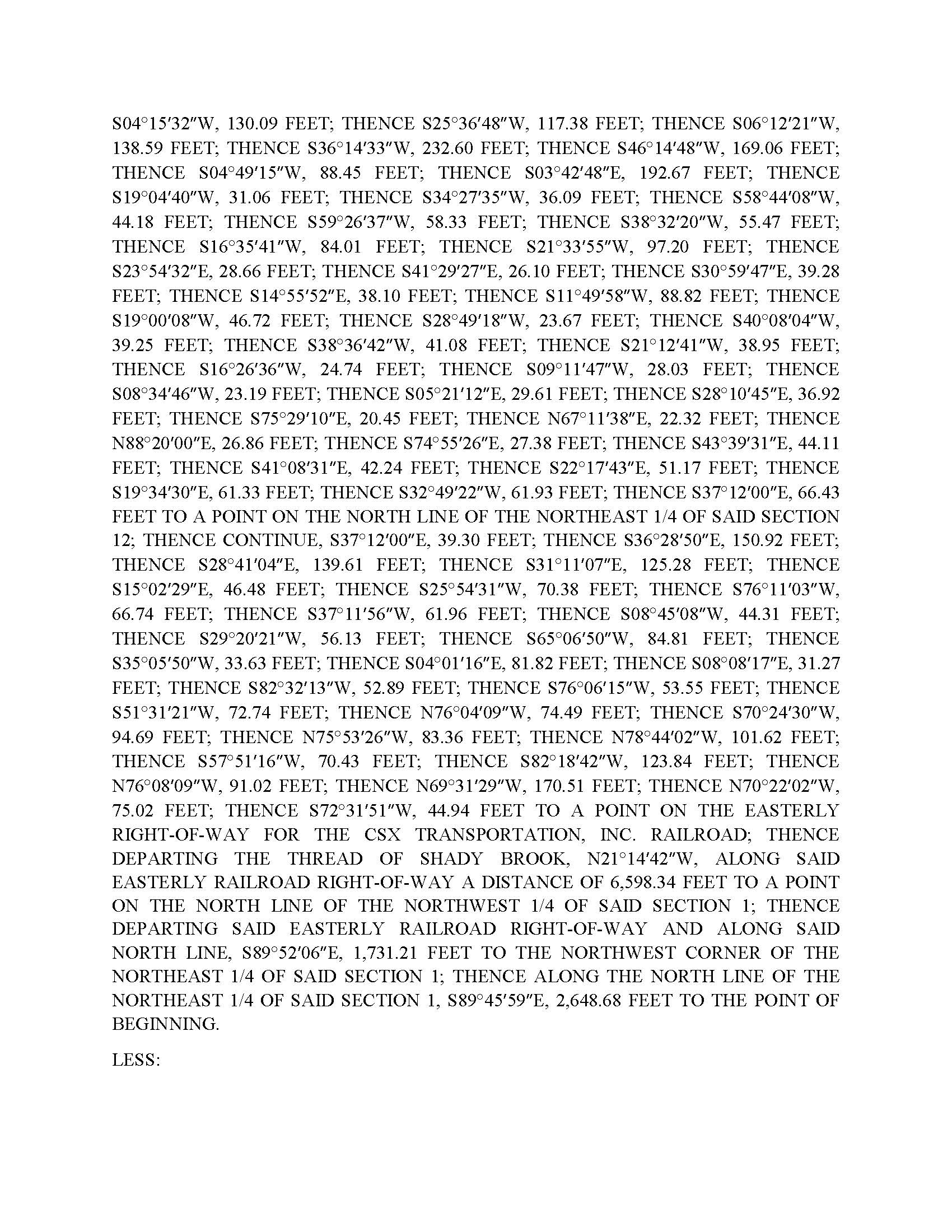 S04°15′32″W, 130.09 FEET; THENCE S25°36′48″W, 117.38 FEET; THENCE S06°12′21″W, 138.59 FEET; THENCE S36°14′33″W, 232.60 FEET; THENCE S46°14′48″W, 169.06 FEET; THENCE S04°49′15″W, 88.45 FEET; THENCE S03°42′48″E, 192.67 FEET; THENCE S19°04′40″W, 31.06 FEET; THENCE S34°27′35″W, 36.09 FEET; THENCE S58°44′08″W, 44.18 FEET; THENCE S59°26′37″W, 58.33 FEET; THENCE S38°32′20″W, 55.47 FEET; THENCE S16°35′41″W, 84.01 FEET; THENCE S21°33′55″W, 97.20 FEET; THENCE S23°54′32″E, 28.66 FEET; THENCE S41°29′27″E, 26.10 FEET; THENCE S30°59′47″E, 39.28 FEET; THENCE S14°55′52″E, 38.10 FEET; THENCE S11°49′58″W, 88.82 FEET; THENCE S19°00′08″W, 46.72 FEET; THENCE S28°49′18″W, 23.67 FEET; THENCE S40°08′04″W, 39.25 FEET; THENCE S38°36′42″W, 41.08 FEET; THENCE S21°12′41″W, 38.95 FEET; THENCE S16°26′36″W, 24.74 FEET; THENCE S09°11′47″W, 28.03 FEET; THENCE S08°34′46″W, 23.19 FEET; THENCE S05°21′12″E, 29.61 FEET; THENCE S28°10′45″E, 36.92 FEET; THENCE S75°29′10″E, 20.45 FEET; THENCE N67°11′38″E, 22.32 FEET; THENCE N88°20′00″E, 26.86 FEET; THENCE S74°55′26″E, 27.38 FEET; THENCE S43°39′31″E, 44.11 FEET; THENCE S41°08′31″E, 42.24 FEET; THENCE S22°17′43″E, 51.17 FEET; THENCE S19°34′30″E, 61.33 FEET; THENCE S32°49′22″W, 61.93 FEET; THENCE S37°12′00″E, 66.43 FEET TO A POINT ON THE NORTH LINE OF THE NORTHEAST 1/4 OF SAID SECTION 12; THENCE CONTINUE, S37°12′00″E, 39.30 FEET; THENCE S36°28′50″E, 150.92 FEET; THENCE S28°41′04″E, 139.61 FEET; THENCE S31°11′07″E, 125.28 FEET; THENCE S15°02′29″E, 46.48 FEET; THENCE S25°54′31″W, 70.38 FEET; THENCE S76°11′03″W, 66.74 FEET; THENCE S37°11′56″W, 61.96 FEET; THENCE S08°45′08″W, 44.31 FEET; THENCE S29°20′21″W, 56.13 FEET; THENCE S65°06′50″W, 84.81 FEET; THENCE S35°05′50″W, 33.63 FEET; THENCE S04°01′16″E, 81.82 FEET; THENCE S08°08′17″E, 31.27 FEET; THENCE S82°32′13″W, 52.89 FEET; THENCE S76°06′15″W, 53.55 FEET; THENCE S51°31′21″W, 72.74 FEET; THENCE N76°04′09″W, 74.49 FEET; THENCE S70°24′30″W, 94.69 FEET; THENCE N75°53′26″W, 83.36 FEET; THENCE N78°44′02″W, 101.62 FEET; THENCE S57°51′16″W, 70.43 FEET; THENCE S82°18′42″W, 123.84 FEET; THENCE N76°08′09″W, 91.02 FEET; THENCE N69°31′29″W, 170.51 FEET; THENCE N70°22′02″W, 75.02 FEET; THENCE S72°31′51″W, 44.94 FEET TO A POINT ON THE EASTERLY RIGHT-OF-WAY FOR THE CSX TRANSPORTATION, INC. RAILROAD; THENCE DEPARTING THE THREAD OF SHADY BROOK, N21°14′42″W, ALONG SAID EASTERLY RAILROAD RIGHT-OF-WAY A DISTANCE OF 6,598.34 FEET TO A POINT ON THE NORTH LINE OF THE NORTHWEST 1/4 OF SAID SECTION 1; THENCE DEPARTING SAID EASTERLY RAILROAD RIGHT-OF-WAY AND ALONG SAID NORTH LINE, S89°52′06″E, 1,731.21 FEET TO THE NORTHWEST CORNER OF THE NORTHEAST 1/4 OF SAID SECTION 1; THENCE ALONG THE NORTH LINE OF THE NORTHEAST 1/4 OF SAID SECTION 1, S89°45′59″E, 2,648.68 FEET TO THE POINT OF BEGINNING.

LESS: